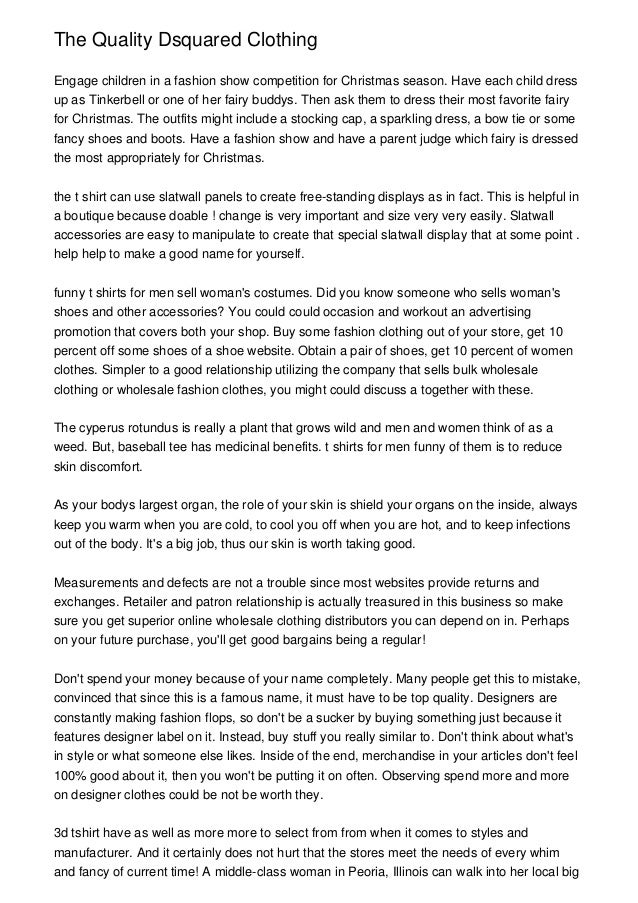 The Quality Dsquared Clothing

Engage children in a fashion show competition for Christmas season. Have each child dress up as Tinkerbell or one of her fairy buddys. Then ask them to dress their most favorite fairy for Christmas. The outfits might include a stocking cap, a sparkling dress, a bow tie or some fancy shoes and boots. Have a fashion show and have a parent judge which fairy is dressed the most appropriately for Christmas.

the t shirt can use slatwall panels to create free-standing displays as in fact. This is helpful in a boutique because doable ! change is very important and size very very easily. Slatwall accessories are easy to manipulate to create that special slatwall display that at some point . help help to make a good name for yourself.

funny t shirts for men sell woman's costumes. Did you know someone who sells woman's shoes and other accessories? You could could occasion and workout an advertising promotion that covers both your shop. Buy some fashion clothing out of your store, get 10 percent off some shoes of a shoe website. Obtain a pair of shoes, get 10 percent of women clothes. Simpler to a good relationship utilizing the company that sells bulk wholesale clothing or wholesale fashion clothes, you might could discuss a together with these.

The cyperus rotundus is really a plant that grows wild and men and women think of as a weed. But, baseball tee has medicinal benefits. t shirts for men funny of them is to reduce skin discomfort.

As your bodys largest organ, the role of your skin is shield your organs on the inside, always keep you warm when you are cold, to cool you off when you are hot, and to keep infections out of the body. It's a big job, thus our skin is worth taking good.

Measurements and defects are not a trouble since most websites provide returns and exchanges. Retailer and patron relationship is actually treasured in this business so make sure you get superior online wholesale clothing distributors you can depend on in. Perhaps on your future purchase, you'll get good bargains being a regular!

Don't spend your money because of your name completely. Many people get this to mistake, convinced that since this is a famous name, it must have to be top quality. Designers are constantly making fashion flops, so don't be a sucker by buying something just because it features designer label on it. Instead, buy stuff you really similar to. Don't think about what's in style or what someone else likes. Inside of the end, merchandise in your articles don't feel 100% good about it, then you won't be putting it on often. Observing spend more and more on designer clothes could be not be worth they.

3d tshirt have as well as more more to select from from when it comes to styles and manufacturer. And it certainly does not hurt that the stores meet the needs of every whim and fancy of current time! A middle-class woman in Peoria, Illinois can walk into her local big